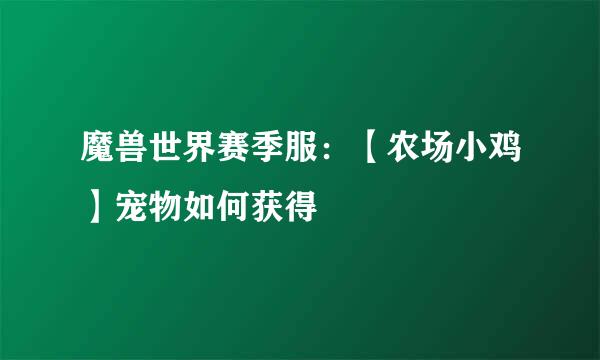 魔兽世界赛季服：【农场小鸡】宠物如何获得